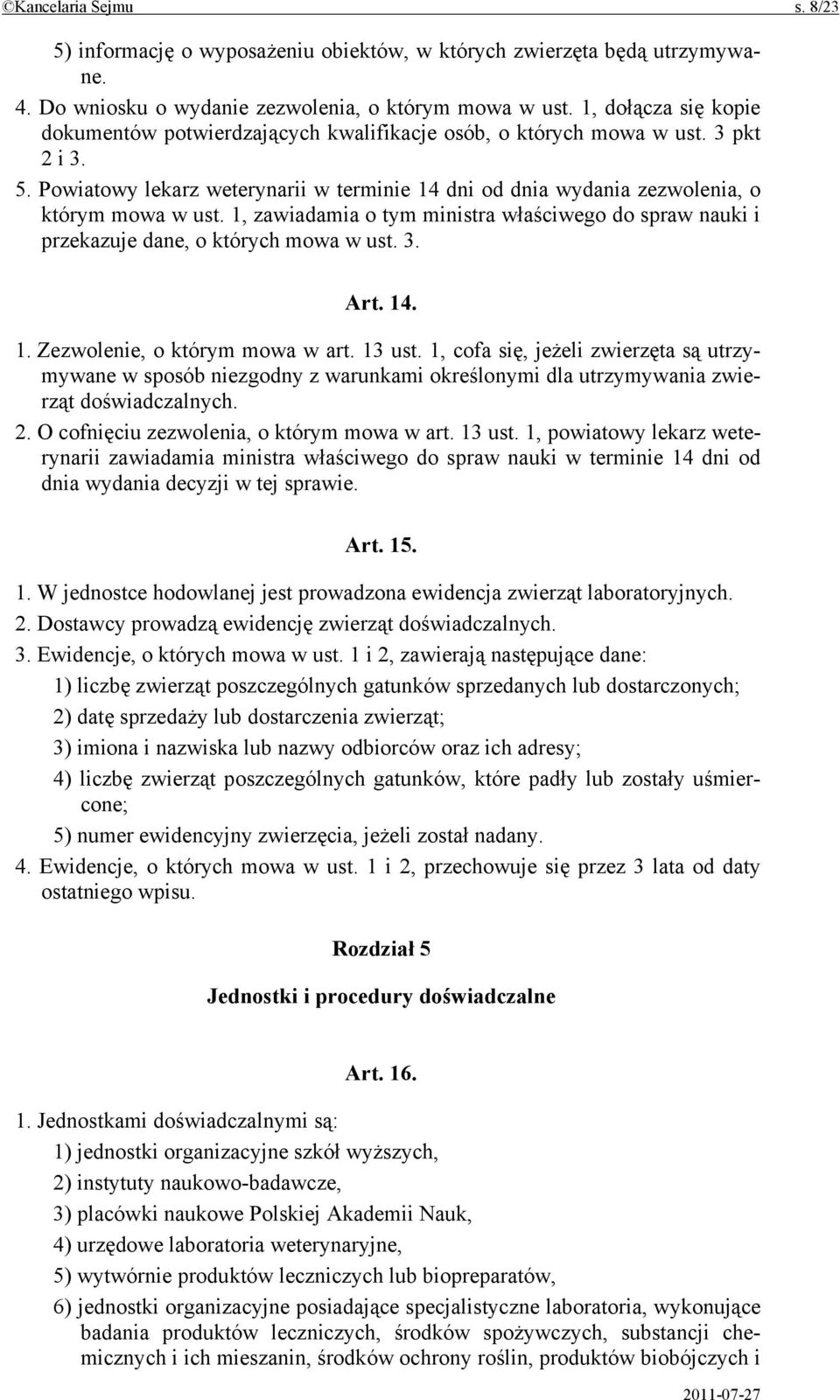 ©Kancelaria Sejmu s. 8/23

5) informację o wyposażeniu obiektów, w których zwierzęta będą utrzymywane.

4. Do wniosku o wydanie zezwolenia, o którym mowa w ust. 1, dołącza się kopie dokumentów potwierdzających kwalifikacje osób, o których mowa w ust. 3 pkt 2 i 3.

5. Powiatowy lekarz weterynarii w terminie 14 dni od dnia wydania zezwolenia, o którym mowa w ust. 1, zawiadamia o tym ministra właściwego do spraw nauki i przekazuje dane, o których mowa w ust. 3.

Art. 14.

1. Zezwolenie, o którym mowa w art. 13 ust. 1, cofa się, jeżeli zwierzęta są utrzymywane w sposób niezgodny z warunkami określonymi dla utrzymywania zwierząt doświadczalnych.

2. O cofnięciu zezwolenia, o którym mowa w art. 13 ust. 1, powiatowy lekarz weterynarii zawiadamia ministra właściwego do spraw nauki w terminie 14 dni od dnia wydania decyzji w tej sprawie.

Art. 15.

1. W jednostce hodowlanej jest prowadzona ewidencja zwierząt laboratoryjnych.

2. Dostawcy prowadzą ewidencję zwierząt doświadczalnych.

3. Ewidencje, o których mowa w ust. 1 i 2, zawierają następujące dane:

1) liczbę zwierząt poszczególnych gatunków sprzedanych lub dostarczonych;

2) datę sprzedaży lub dostarczenia zwierząt;

3) imiona i nazwiska lub nazwy odbiorców oraz ich adresy;

4) liczbę zwierząt poszczególnych gatunków, które padły lub zostały uśmiercone;

5) numer ewidencyjny zwierzęcia, jeżeli został nadany.

4. Ewidencje, o których mowa w ust. 1 i 2, przechowuje się przez 3 lata od daty ostatniego wpisu.

Rozdział 5

Jednostki i procedury doświadczalne

Art. 16.

1. Jednostkami doświadczalnymi są:

1) jednostki organizacyjne szkół wyższych,

2) instytuty naukowo-badawcze,

3) placówki naukowe Polskiej Akademii Nauk,

4) urzędowe laboratoria weterynaryjne,

5) wytwórnie produktów leczniczych lub biopreparatów,

6) jednostki organizacyjne posiadające specjalistyczne laboratoria, wykonujące badania produktów leczniczych, środków spożywczych, substancji chemicznych i ich mieszanin, środków ochrony roślin, produktów biobójczych i

2011-07-27